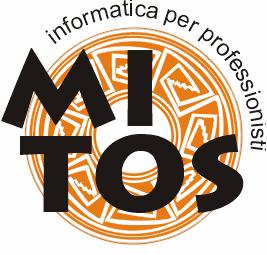 informatica per professionisti

MI
TOS